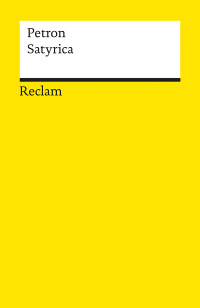 Petron
Satyrica

Reclam